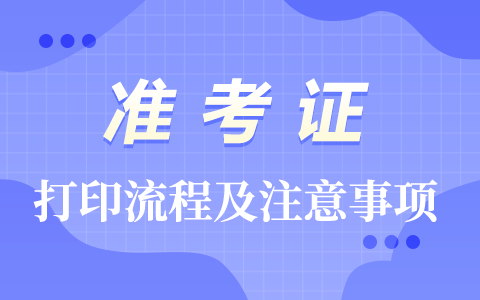 准考证

打印流程及注意事项